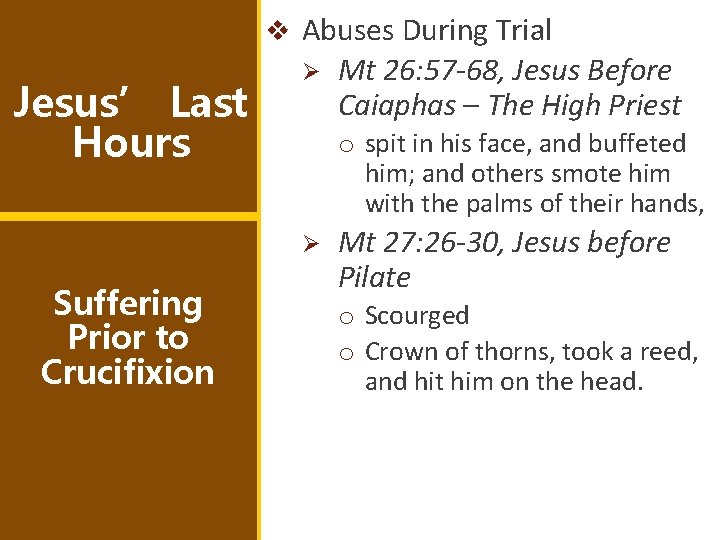 Jesus' Last Hours

Suffering Prior to Crucifixion

❖ Abuses During Trial

➢ Mt 26:57-68, Jesus Before Caiaphas – The High Priest

o spit in his face, and buffeted him; and others smote him with the palms of their hands,

➢ Mt 27:26-30, Jesus before Pilate

o Scourged

o Crown of thorns, took a reed, and hit him on the head.